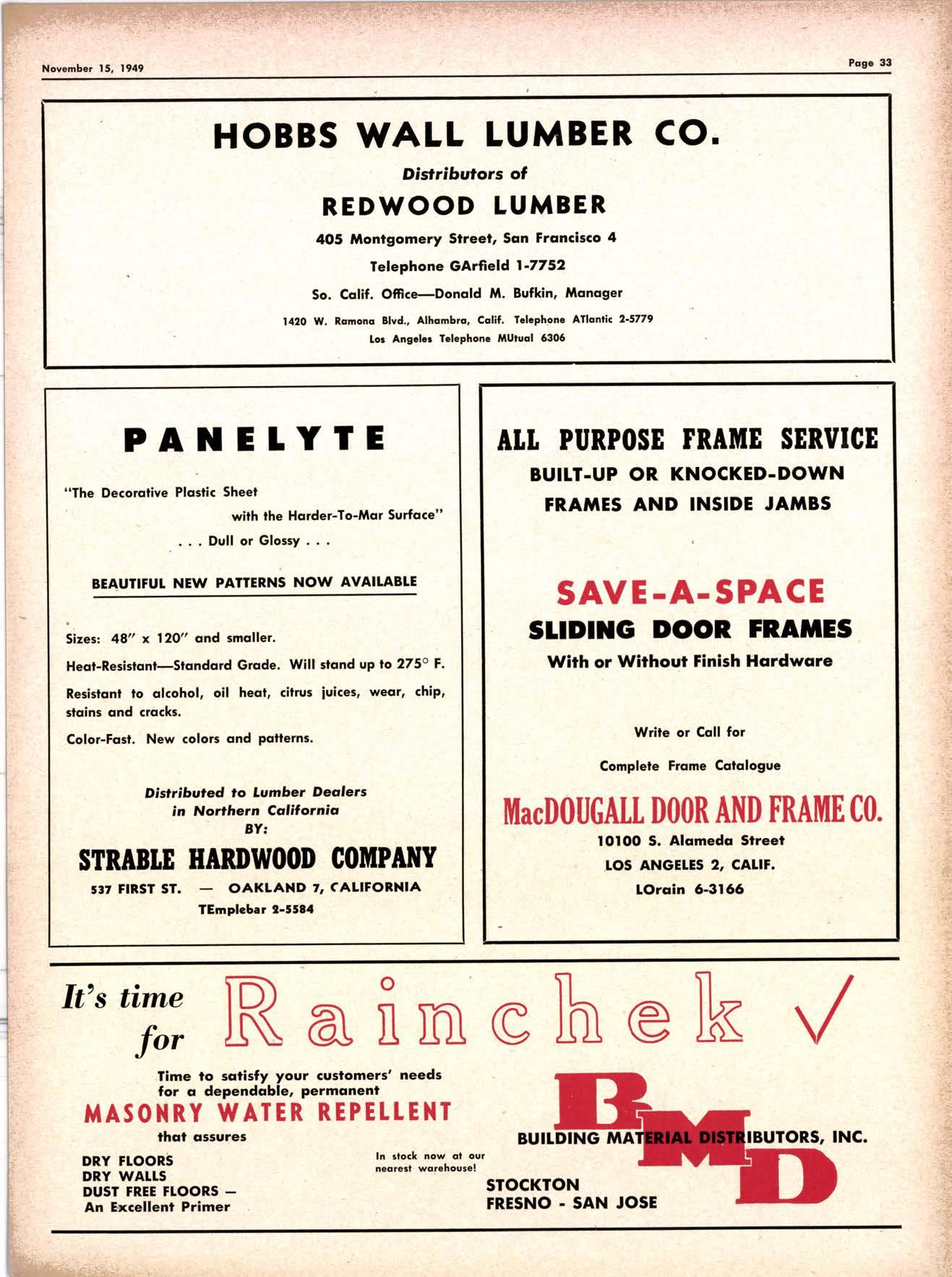 November 15, 1949

Page 33

HOBBS WALL LUMBER CO.

Distributors of

REDWOOD LUMBER

405 Montgomery Street, San Francisco 4

Telephone GArfield 1-7752

So. Calif. Office—Donald M. Bufkin, Manager

1420 W. Ramona Blvd., Alhambra, Calif. Telephone ATlantic 2-5779
Los Angeles Telephone MUtual 6306

PANELYTE

"The Decorative Plastic Sheet with the Harder-To-Mar Surface"
. . . Dull or Glossy . . .

BEAUTIFUL NEW PATTERNS NOW AVAILABLE

Sizes: 48" x 120" and smaller.

Heat-Resistant—Standard Grade. Will stand up to 275° F.

Resistant to alcohol, oil heat, citrus juices, wear, chip, stains and cracks.

Color-Fast. New colors and patterns.

Distributed to Lumber Dealers in Northern California BY:

STRABLE HARDWOOD COMPANY

537 FIRST ST. — OAKLAND 7, CALIFORNIA
TEmplebar 2-5584

ALL PURPOSE FRAME SERVICE

BUILT-UP OR KNOCKED-DOWN FRAMES AND INSIDE JAMBS

SAVE-A-SPACE

SLIDING DOOR FRAMES

With or Without Finish Hardware

Write or Call for

Complete Frame Catalogue

MacDOUGALL DOOR AND FRAME CO.

10100 S. Alameda Street
LOS ANGELES 2, CALIF.
LOrain 6-3166

It's time for Rainchek ✓

Time to satisfy your customers' needs for a dependable, permanent

MASONRY WATER REPELLENT

that assures

DRY FLOORS
DRY WALLS
DUST FREE FLOORS —
An Excellent Primer

In stock now at our nearest warehouse!

BMD

BUILDING MATERIAL DISTRIBUTORS, INC.

STOCKTON
FRESNO - SAN JOSE